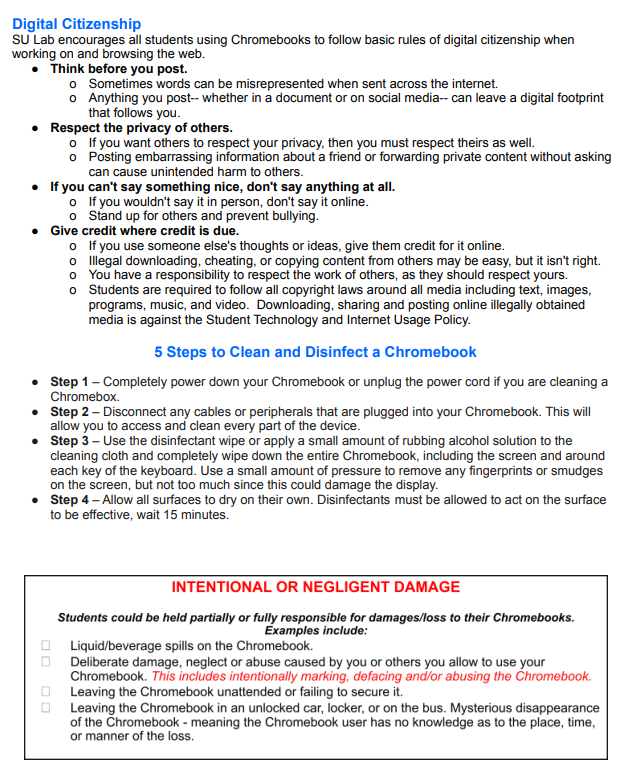 Digital Citizenship
SU Lab encourages all students using Chromebooks to follow basic rules of digital citizenship when working on and browsing the web.

- Think before you post.
  - Sometimes words can be misrepresented when sent across the internet.
  - Anything you post-- whether in a document or on social media-- can leave a digital footprint that follows you.
- Respect the privacy of others.
  - If you want others to respect your privacy, then you must respect theirs as well.
  - Posting embarrassing information about a friend or forwarding private content without asking can cause unintended harm to others.
- If you can't say something nice, don't say anything at all.
  - If you wouldn't say it in person, don't say it online.
  - Stand up for others and prevent bullying.
- Give credit where credit is due.
  - If you use someone else's thoughts or ideas, give them credit for it online.
  - Illegal downloading, cheating, or copying content from others may be easy, but it isn't right.
  - You have a responsibility to respect the work of others, as they should respect yours.
  - Students are required to follow all copyright laws around all media including text, images, programs, music, and video. Downloading, sharing and posting online illegally obtained media is against the Student Technology and Internet Usage Policy.

5 Steps to Clean and Disinfect a Chromebook

- Step 1 – Completely power down your Chromebook or unplug the power cord if you are cleaning a Chromebox.
- Step 2 – Disconnect any cables or peripherals that are plugged into your Chromebook. This will allow you to access and clean every part of the device.
- Step 3 – Use the disinfectant wipe or apply a small amount of rubbing alcohol solution to the cleaning cloth and completely wipe down the entire Chromebook, including the screen and around each key of the keyboard. Use a small amount of pressure to remove any fingerprints or smudges on the screen, but not too much since this could damage the display.
- Step 4 – Allow all surfaces to dry on their own. Disinfectants must be allowed to act on the surface to be effective, wait 15 minutes.

INTENTIONAL OR NEGLIGENT DAMAGE

Students could be held partially or fully responsible for damages/loss to their Chromebooks. Examples include:
☐ Liquid/beverage spills on the Chromebook.
☐ Deliberate damage, neglect or abuse caused by you or others you allow to use your Chromebook. This includes intentionally marking, defacing and/or abusing the Chromebook.
☐ Leaving the Chromebook unattended or failing to secure it.
☐ Leaving the Chromebook in an unlocked car, locker, or on the bus. Mysterious disappearance of the Chromebook - meaning the Chromebook user has no knowledge as to the place, time, or manner of the loss.